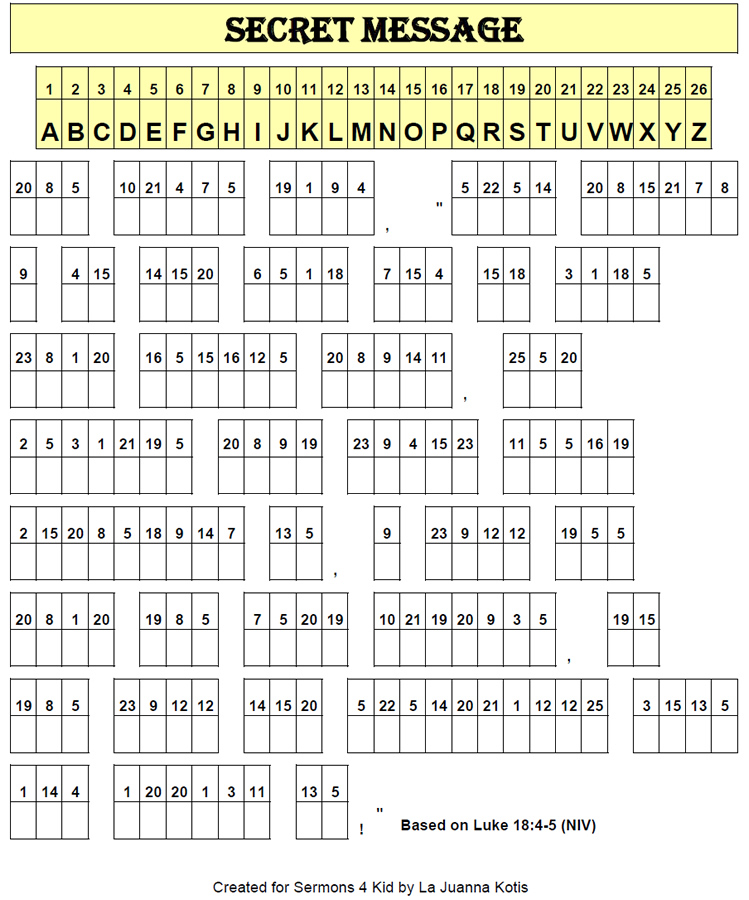 SECRET MESSAGE

| 1 | 2 | 3 | 4 | 5 | 6 | 7 | 8 | 9 | 10 | 11 | 12 | 13 | 14 | 15 | 16 | 17 | 18 | 19 | 20 | 21 | 22 | 23 | 24 | 25 | 26 |
|---|---|---|---|---|---|---|---|---|---|---|---|---|---|---|---|---|---|---|---|---|---|---|---|---|---|
| A | B | C | D | E | F | G | H | I | J | K | L | M | N | O | P | Q | R | S | T | U | V | W | X | Y | Z |

20 8 5   10 21 4 7 5   19 1 9 4 ,   " 5 22 5 14   20 8 15 21 7 8

9   4 15   14 15 20   6 5 1 18   7 15 4   15 18   3 1 18 5

23 8 1 20   16 5 15 16 12 5   20 8 9 14 11 ,   25 5 20

2 5 3 1 21 19 5   20 8 9 19   23 9 4 15 23   11 5 5 16 19

2 15 20 8 5 18 9 14 7   13 5 ,   9   23 9 12 12   19 5 5

20 8 1 20   19 8 5   7 5 20 19   10 21 19 20 9 3 5 ,   19 15

19 8 5   23 9 12 12   14 15 20   5 22 5 14 20 21 1 12 12 25   3 15 13 5

1 14 4   1 20 20 1 3 11   13 5 ! "

Based on Luke 18:4-5 (NIV)

Created for Sermons 4 Kid by La Juanna Kotis